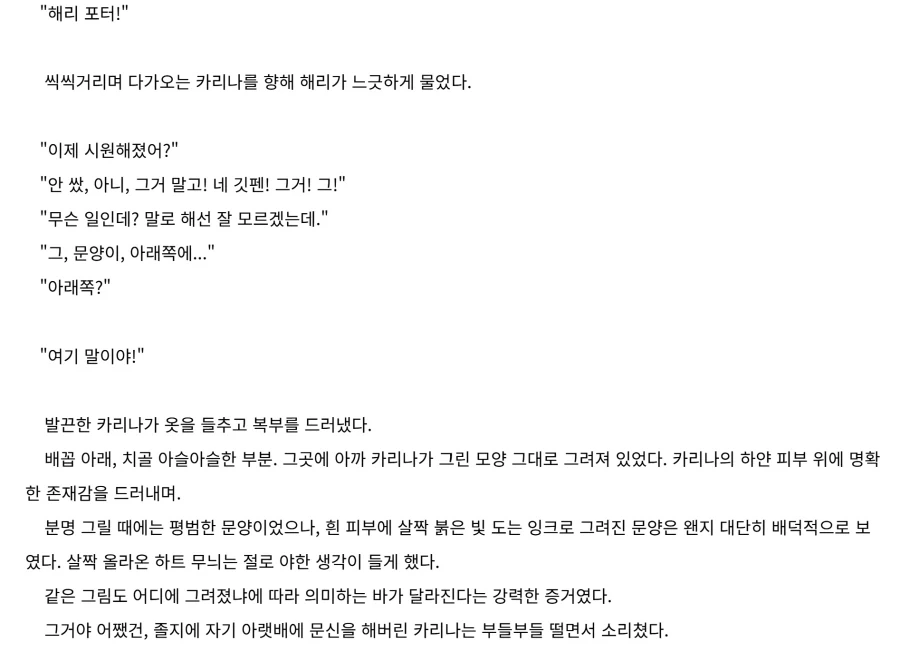 "해리 포터!"

씩씩거리며 다가오는 카리나를 향해 해리가 느긋하게 물었다.

"이제 시원해졌어?"
"안 쌌, 아니, 그거 말고! 네 깃펜! 그거! 그!"
"무슨 일인데? 말로 해선 잘 모르겠는데."
"그, 문양이, 아래쪽에..."
"아래쪽?"

"여기 말이야!"

발끈한 카리나가 옷을 들추고 복부를 드러냈다.
배꼽 아래, 치골 아슬아슬한 부분. 그곳에 아까 카리나가 그린 모양 그대로 그려져 있었다. 카리나의 하얀 피부 위에 명확한 존재감을 드러내며.
분명 그릴 때에는 평범한 문양이었으나, 흰 피부에 살짝 붉은 빛 도는 잉크로 그려진 문양은 왠지 대단히 배덕적으로 보였다. 살짝 올라온 하트 무늬는 절로 야한 생각이 들게 했다.
같은 그림도 어디에 그려졌냐에 따라 의미하는 바가 달라진다는 강력한 증거였다.
그거야 어쨌건, 졸지에 자기 아랫배에 문신을 해버린 카리나는 부들부들 떨면서 소리쳤다.